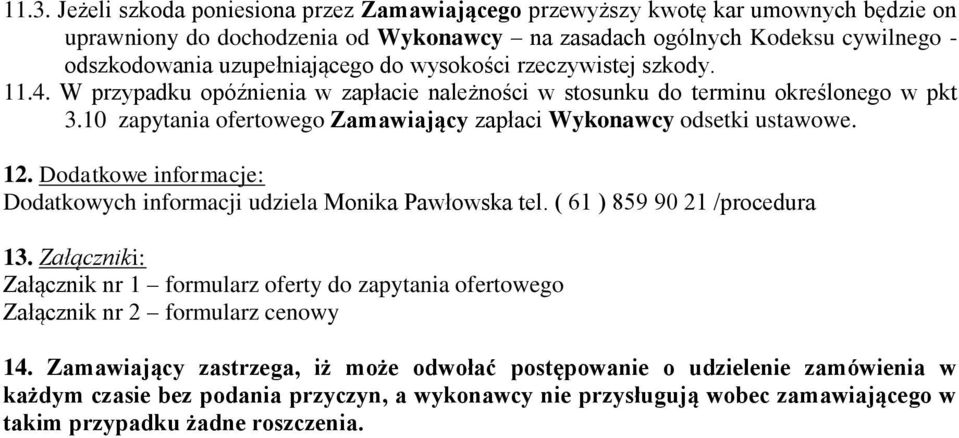 11.3. Jeżeli szkoda poniesiona przez Zamawiającego przewyższy kwotę kar umownych będzie on uprawniony do dochodzenia od Wykonawcy – na zasadach ogólnych Kodeksu cywilnego - odszkodowania uzupełniającego do wysokości rzeczywistej szkody.
11.4. W przypadku opóźnienia w zapłacie należności w stosunku do terminu określonego w pkt 3.10 zapytania ofertowego Zamawiający zapłaci Wykonawcy odsetki ustawowe.

12. Dodatkowe informacje:
Dodatkowych informacji udziela Monika Pawłowska tel. ( 61 ) 859 90 21 /procedura

13. Załączniki:
Załącznik nr 1 – formularz oferty do zapytania ofertowego
Załącznik nr 2 – formularz cenowy

14. Zamawiający zastrzega, iż może odwołać postępowanie o udzielenie zamówienia w każdym czasie bez podania przyczyn, a wykonawcy nie przysługują wobec zamawiającego w takim przypadku żadne roszczenia.